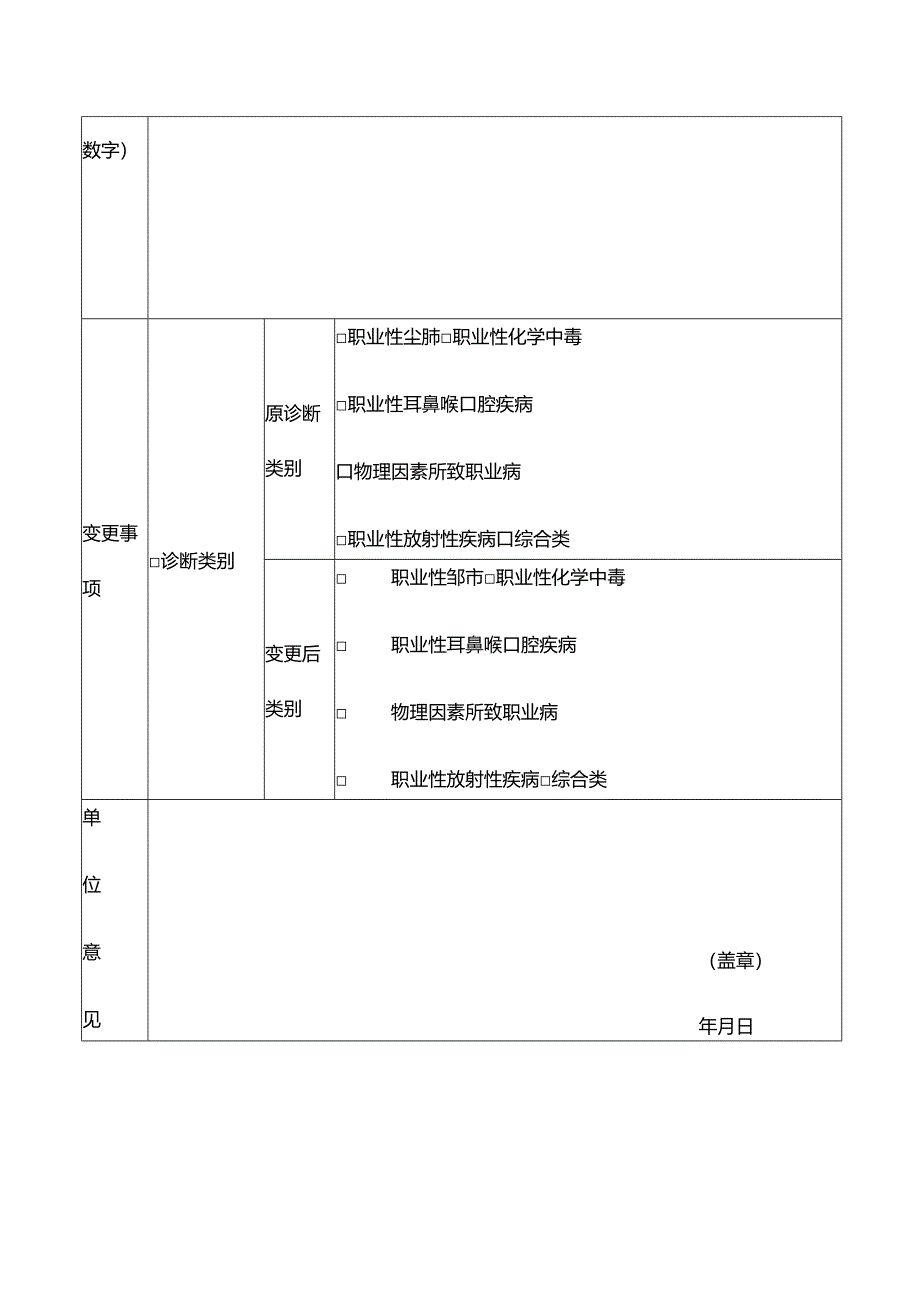 | 数字） | | | |
|---|---|---|---|
| 变更事项 | □诊断类别 | 原诊断类别 | □职业性尘肺□职业性化学中毒<br>□职业性耳鼻喉口腔疾病<br>口物理因素所致职业病<br>□职业性放射性疾病口综合类 |
| | | 变更后类别 | □ 职业性邹市□职业性化学中毒<br>□ 职业性耳鼻喉口腔疾病<br>□ 物理因素所致职业病<br>□ 职业性放射性疾病□综合类 |
| 单位意见 | （盖章）<br>年月日 | | |